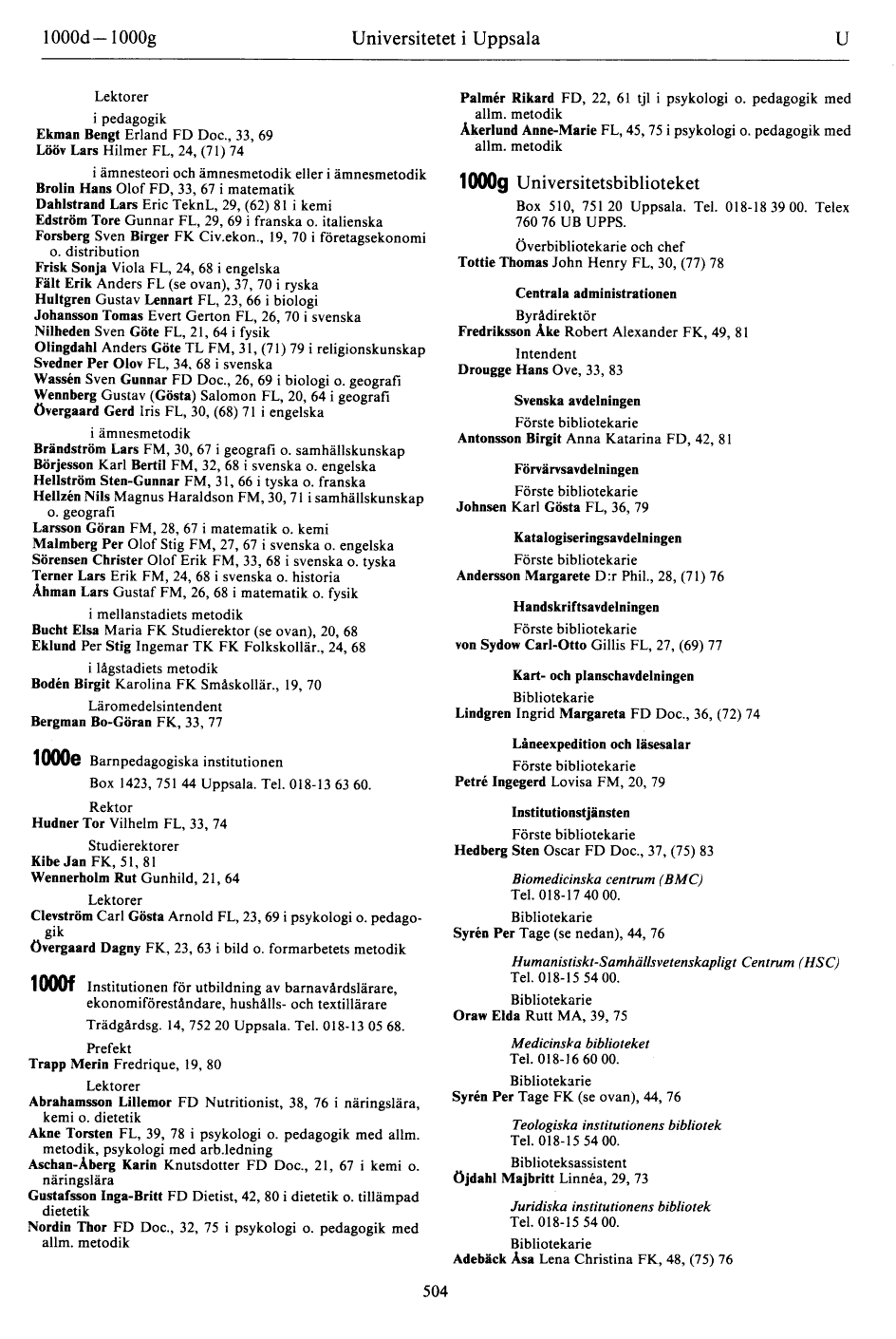 1000d—1000g Universitetet i Uppsala U

Lektorer

i pedagogik

Ekman Bengt Erland FD Doc., 33, 69
Lööv Lars Hilmer FL, 24, (71) 74

i ämnesteori och ämnesmetodik eller i ämnesmetodik

Brolin Hans Olof FD, 33, 67 i matematik
Dahlstrand Lars Eric TeknL, 29, (62) 81 i kemi
Edström Tore Gunnar FL, 29, 69 i franska o. italienska
Forsberg Sven Birger FK Civ.ekon., 19, 70 i företagsekonomi o. distribution
Frisk Sonja Viola FL, 24, 68 i engelska
Fält Erik Anders FL (se ovan), 37, 70 i ryska
Hultgren Gustav Lennart FL, 23, 66 i biologi
Johansson Tomas Evert Gerton FL, 26, 70 i svenska
Nilheden Sven Göte FL, 21, 64 i fysik
Olingdahl Anders Göte TL FM, 31, (71) 79 i religionskunskap
Svedner Per Olov FL, 34, 68 i svenska
Wassén Sven Gunnar FD Doc., 26, 69 i biologi o. geografi
Wennberg Gustav (Gösta) Salomon FL, 20, 64 i geografi
Övergaard Gerd Iris FL, 30, (68) 71 i engelska

i ämnesmetodik

Brändström Lars FM, 30, 67 i geografi o. samhällskunskap
Börjesson Karl Bertil FM, 32, 68 i svenska o. engelska
Hellström Sten-Gunnar FM, 31, 66 i tyska o. franska
Hellzén Nils Magnus Haraldson FM, 30, 71 i samhällskunskap o. geografi
Larsson Göran FM, 28, 67 i matematik o. kemi
Malmberg Per Olof Stig FM, 27, 67 i svenska o. engelska
Sörensen Christer Olof Erik FM, 33, 68 i svenska o. tyska
Terner Lars Erik FM, 24, 68 i svenska o. historia
Åhman Lars Gustaf FM, 26, 68 i matematik o. fysik

i mellanstadiets metodik

Bucht Elsa Maria FK Studierektor (se ovan), 20, 68
Eklund Per Stig Ingemar TK FK Folkskollär., 24, 68

i lågstadiets metodik

Bodén Birgit Karolina FK Småskollär., 19, 70

Läromedelsintendent

Bergman Bo-Göran FK, 33, 77

1000e Barnpedagogiska institutionen

Box 1423, 751 44 Uppsala. Tel. 018-13 63 60.

Rektor

Hudner Tor Vilhelm FL, 33, 74

Studierektorer

Kibe Jan FK, 51, 81
Wennerholm Rut Gunhild, 21, 64

Lektorer

Clevström Carl Gösta Arnold FL, 23, 69 i psykologi o. pedagogik
Övergaard Dagny FK, 23, 63 i bild o. formarbetets metodik

1000f Institutionen för utbildning av barnavårdslärare, ekonomiföreståndare, hushålls- och textillärare

Trädgårdsg. 14, 752 20 Uppsala. Tel. 018-13 05 68.

Prefekt

Trapp Merin Fredrique, 19, 80

Lektorer

Abrahamsson Lillemor FD Nutritionist, 38, 76 i näringslära, kemi o. dietetik
Akne Torsten FL, 39, 78 i psykologi o. pedagogik med allm. metodik, psykologi med arb.ledning
Aschan-Åberg Karin Knutsdotter FD Doc., 21, 67 i kemi o. näringslära
Gustafsson Inga-Britt FD Dietist, 42, 80 i dietetik o. tillämpad dietetik
Nordin Thor FD Doc., 32, 75 i psykologi o. pedagogik med allm. metodik

Palmér Rikard FD, 22, 61 tjl i psykologi o. pedagogik med allm. metodik
Åkerlund Anne-Marie FL, 45, 75 i psykologi o. pedagogik med allm. metodik

1000g Universitetsbiblioteket

Box 510, 751 20 Uppsala. Tel. 018-18 39 00. Telex 760 76 UB UPPS.

Överbibliotekarie och chef

Tottie Thomas John Henry FL, 30, (77) 78

Centrala administrationen

Byrådirektör

Fredriksson Åke Robert Alexander FK, 49, 81

Intendent

Drougge Hans Ove, 33, 83

Svenska avdelningen

Förste bibliotekarie

Antonsson Birgit Anna Katarina FD, 42, 81

Förvärvsavdelningen

Förste bibliotekarie

Johnsen Karl Gösta FL, 36, 79

Katalogiseringsavdelningen

Förste bibliotekarie

Andersson Margarete D:r Phil., 28, (71) 76

Handskriftsavdelningen

Förste bibliotekarie

von Sydow Carl-Otto Gillis FL, 27, (69) 77

Kart- och planschavdelningen

Bibliotekarie

Lindgren Ingrid Margareta FD Doc., 36, (72) 74

Låneexpedition och läsesalar

Förste bibliotekarie

Petré Ingegerd Lovisa FM, 20, 79

Institutionstjänsten

Förste bibliotekarie

Hedberg Sten Oscar FD Doc., 37, (75) 83

Biomedicinska centrum (BMC)
Tel. 018-17 40 00.

Bibliotekarie

Syrén Per Tage (se nedan), 44, 76

Humanistiskt-Samhällsvetenskapligt Centrum (HSC)
Tel. 018-15 54 00.

Bibliotekarie

Oraw Elda Rutt MA, 39, 75

Medicinska biblioteket
Tel. 018-16 60 00.

Bibliotekarie

Syrén Per Tage FK (se ovan), 44, 76

Teologiska institutionens bibliotek
Tel. 018-15 54 00.

Biblioteksassistent

Öjdahl Majbritt Linnéa, 29, 73

Juridiska institutionens bibliotek
Tel. 018-15 54 00.

Bibliotekarie

Adebäck Åsa Lena Christina FK, 48, (75) 76

504